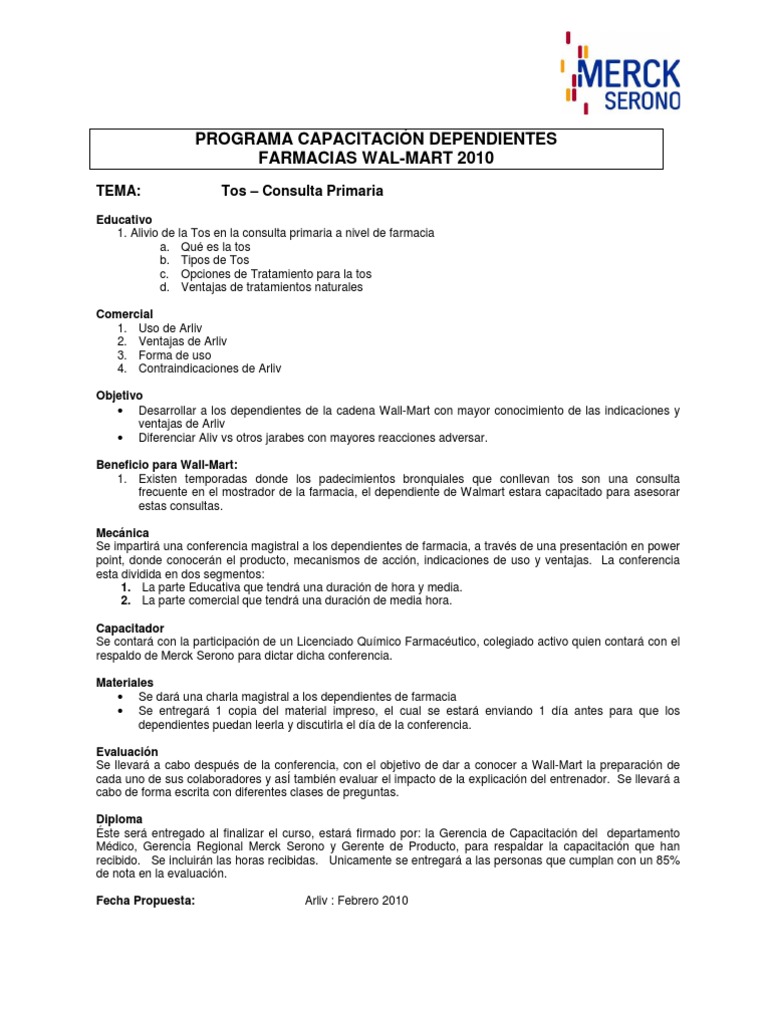 MERCK SERONO

PROGRAMA CAPACITACION DEPENDIENTES
FARMACIAS WAL-MART 2010

TEMA: Tos – Consulta Primaria

Educativo
1. Alivio de la Tos en la consulta primaria a nivel de farmacia
a. Qué es la tos
b. Tipos de Tos
c. Opciones de Tratamiento para la tos
d. Ventajas de tratamientos naturales

Comercial
1. Uso de Arliv
2. Ventajas de Arliv
3. Forma de uso
4. Contraindicaciones de Arliv

Objetivo
• Desarrollar a los dependientes de la cadena Wall-Mart con mayor conocimiento de las indicaciones y ventajas de Arliv
• Diferenciar Aliv vs otros jarabes con mayores reacciones adversar.

Beneficio para Wall-Mart:
1. Existen temporadas donde los padecimientos bronquiales que conllevan tos son una consulta frecuente en el mostrador de la farmacia, el dependiente de Walmart estara capacitado para asesorar estas consultas.

Mecánica
Se impartirá una conferencia magistral a los dependientes de farmacia, a través de una presentación en power point, donde conocerán el producto, mecanismos de acción, indicaciones de uso y ventajas. La conferencia esta dividida en dos segmentos:
1. La parte Educativa que tendrá una duración de hora y media.
2. La parte comercial que tendrá una duración de media hora.

Capacitador
Se contará con la participación de un Licenciado Químico Farmacéutico, colegiado activo quien contará con el respaldo de Merck Serono para dictar dicha conferencia.

Materiales
• Se dará una charla magistral a los dependientes de farmacia
• Se entregará 1 copia del material impreso, el cual se estará enviando 1 día antes para que los dependientes puedan leerla y discutirla el día de la conferencia.

Evaluación
Se llevará a cabo después de la conferencia, con el objetivo de dar a conocer a Wall-Mart la preparación de cada uno de sus colaboradores y así también evaluar el impacto de la explicación del entrenador. Se llevará a cabo de forma escrita con diferentes clases de preguntas.

Diploma
Este será entregado al finalizar el curso, estará firmado por: la Gerencia de Capacitación del departamento Médico, Gerencia Regional Merck Serono y Gerente de Producto, para respaldar la capacitación que han recibido. Se incluirán las horas recibidas. Unicamente se entregará a las personas que cumplan con un 85% de nota en la evaluación.

Fecha Propuesta: Arliv : Febrero 2010